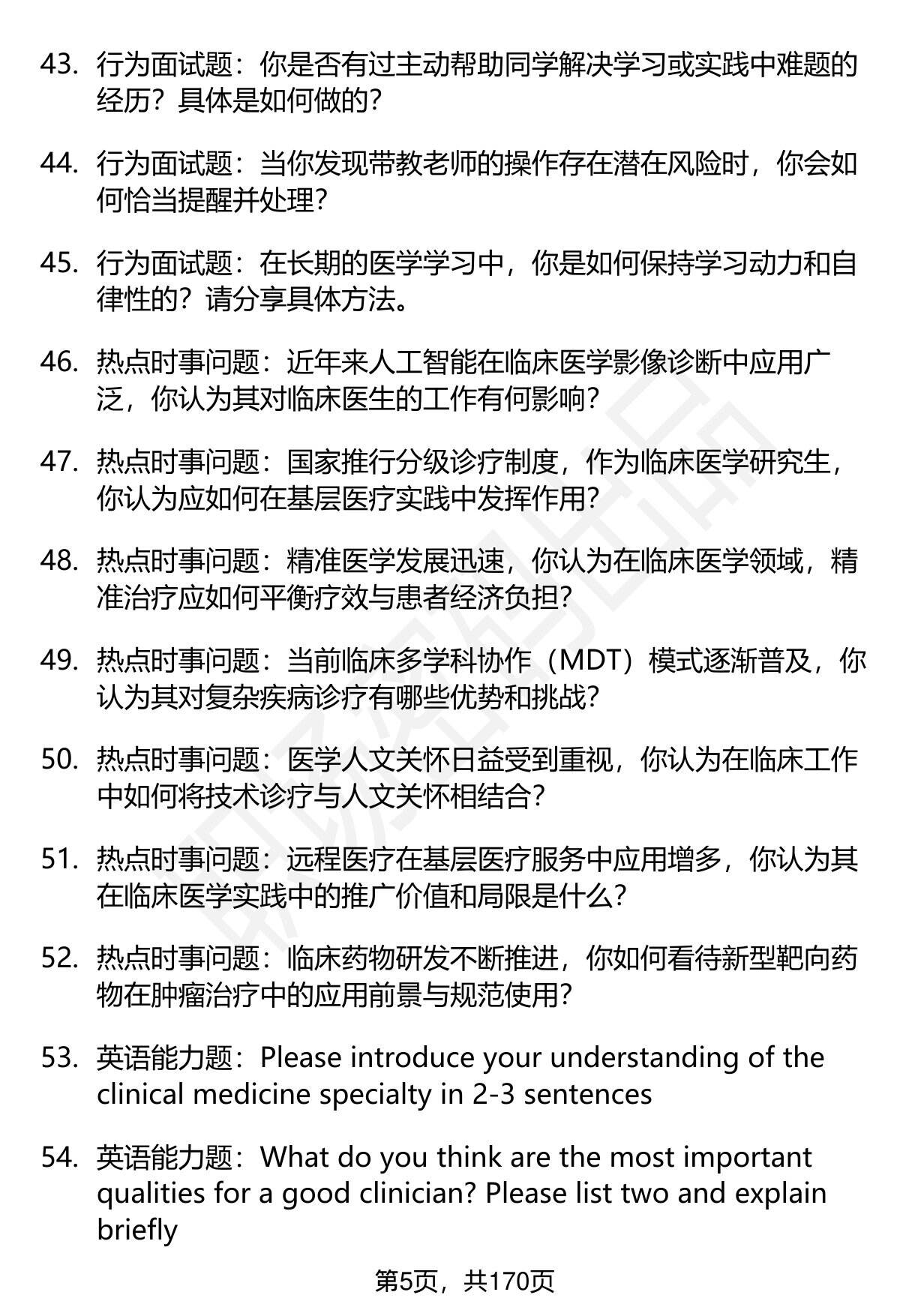 43. 行为面试题：你是否有过主动帮助同学解决学习或实践中难题的经历？具体是如何做的？

44. 行为面试题：当你发现带教老师的操作存在潜在风险时，你会如何恰当提醒并处理？

45. 行为面试题：在长期的医学学习中，你是如何保持学习动力和自律性的？请分享具体方法。

46. 热点时事问题：近年来人工智能在临床医学影像诊断中应用广泛，你认为其对临床医生的工作有何影响？

47. 热点时事问题：国家推行分级诊疗制度，作为临床医学研究生，你认为应如何在基层医疗实践中发挥作用？

48. 热点时事问题：精准医学发展迅速，你认为在临床医学领域，精准治疗应如何平衡疗效与患者经济负担？

49. 热点时事问题：当前临床多学科协作（MDT）模式逐渐普及，你认为其对复杂疾病诊疗有哪些优势和挑战？

50. 热点时事问题：医学人文关怀日益受到重视，你认为在临床工作中如何将技术诊疗与人文关怀相结合？

51. 热点时事问题：远程医疗在基层医疗服务中应用增多，你认为其在临床医学实践中的推广价值和局限是什么？

52. 热点时事问题：临床药物研发不断推进，你如何看待新型靶向药物在肿瘤治疗中的应用前景与规范使用？

53. 英语能力题：Please introduce your understanding of the clinical medicine specialty in 2-3 sentences

54. 英语能力题：What do you think are the most important qualities for a good clinician? Please list two and explain briefly

第5页，共170页